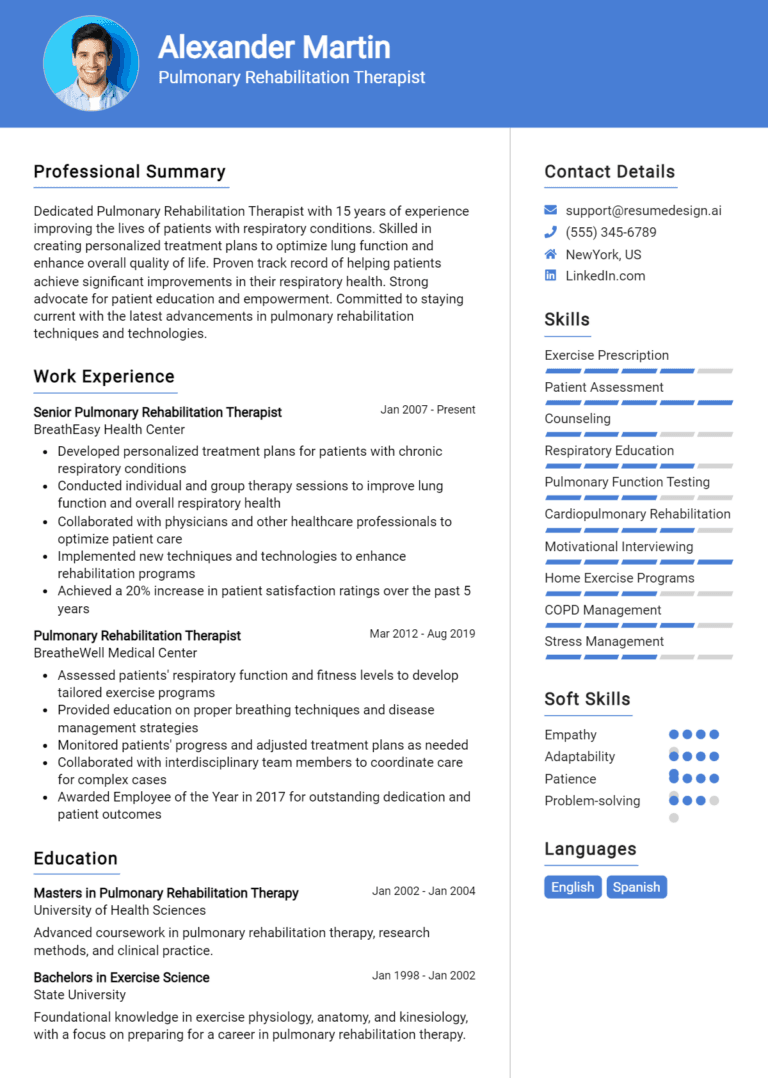 Alexander Martin
Pulmonary Rehabilitation Therapist

Professional Summary

Dedicated Pulmonary Rehabilitation Therapist with 15 years of experience improving the lives of patients with respiratory conditions. Skilled in creating personalized treatment plans to optimize lung function and enhance overall quality of life. Proven track record of helping patients achieve significant improvements in their respiratory health. Strong advocate for patient education and empowerment. Committed to staying current with the latest advancements in pulmonary rehabilitation techniques and technologies.

Work Experience

Senior Pulmonary Rehabilitation Therapist
Jan 2007 - Present
BreathEasy Health Center
• Developed personalized treatment plans for patients with chronic respiratory conditions
• Conducted individual and group therapy sessions to improve lung function and overall respiratory health
• Collaborated with physicians and other healthcare professionals to optimize patient care
• Implemented new techniques and technologies to enhance rehabilitation programs
• Achieved a 20% increase in patient satisfaction ratings over the past 5 years

Pulmonary Rehabilitation Therapist
Mar 2012 - Aug 2019
BreatheWell Medical Center
• Assessed patients' respiratory function and fitness levels to develop tailored exercise programs
• Provided education on proper breathing techniques and disease management strategies
• Monitored patients' progress and adjusted treatment plans as needed
• Collaborated with interdisciplinary team members to coordinate care for complex cases
• Awarded Employee of the Year in 2017 for outstanding dedication and patient outcomes

Education

Masters in Pulmonary Rehabilitation Therapy
Jan 2002 - Jan 2004
University of Health Sciences
Advanced coursework in pulmonary rehabilitation therapy, research methods, and clinical practice.

Bachelors in Exercise Science
Jan 1998 - Jan 2002
State University
Foundational knowledge in exercise physiology, anatomy, and kinesiology, with a focus on preparing for a career in pulmonary rehabilitation therapy.

Contact Details

support@resumedesign.ai
(555) 345-6789
NewYork, US
LinkedIn.com

Skills

Exercise Prescription
Patient Assessment
Counseling
Respiratory Education
Pulmonary Function Testing
Cardiopulmonary Rehabilitation
Motivational Interviewing
Home Exercise Programs
COPD Management
Stress Management

Soft Skills

Empathy
Adaptability
Patience
Problem-solving

Languages

English
Spanish